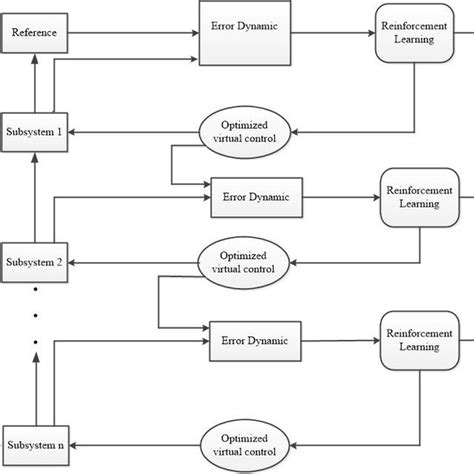 Reference

Error Dynamic

Reinforcement Learning

Subsystem 1

Optimized virtual control

Error Dynamic

Reinforcement Learning

Subsystem 2

Optimized virtual control

Error Dynamic

Reinforcement Learning

Subsystem n

Optimized virtual control